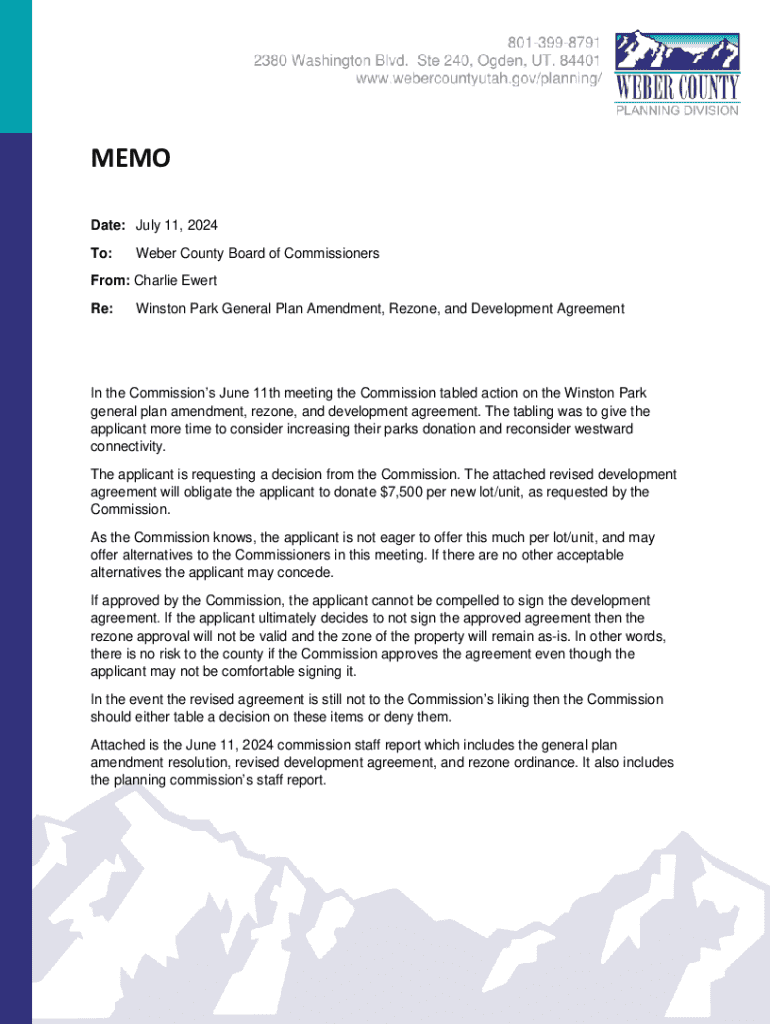 801-399-8791
2380 Washington Blvd. Ste 240, Ogden, UT. 84401
www.webercountyutah.gov/planning/

WEBER COUNTY
PLANNING DIVISION

MEMO

Date: July 11, 2024

To: Weber County Board of Commissioners

From: Charlie Ewert

Re: Winston Park General Plan Amendment, Rezone, and Development Agreement

In the Commission's June 11th meeting the Commission tabled action on the Winston Park general plan amendment, rezone, and development agreement. The tabling was to give the applicant more time to consider increasing their parks donation and reconsider westward connectivity.

The applicant is requesting a decision from the Commission. The attached revised development agreement will obligate the applicant to donate $7,500 per new lot/unit, as requested by the Commission.

As the Commission knows, the applicant is not eager to offer this much per lot/unit, and may offer alternatives to the Commissioners in this meeting. If there are no other acceptable alternatives the applicant may concede.

If approved by the Commission, the applicant cannot be compelled to sign the development agreement. If the applicant ultimately decides to not sign the approved agreement then the rezone approval will not be valid and the zone of the property will remain as-is. In other words, there is no risk to the county if the Commission approves the agreement even though the applicant may not be comfortable signing it.

In the event the revised agreement is still not to the Commission's liking then the Commission should either table a decision on these items or deny them.

Attached is the June 11, 2024 commission staff report which includes the general plan amendment resolution, revised development agreement, and rezone ordinance. It also includes the planning commission's staff report.